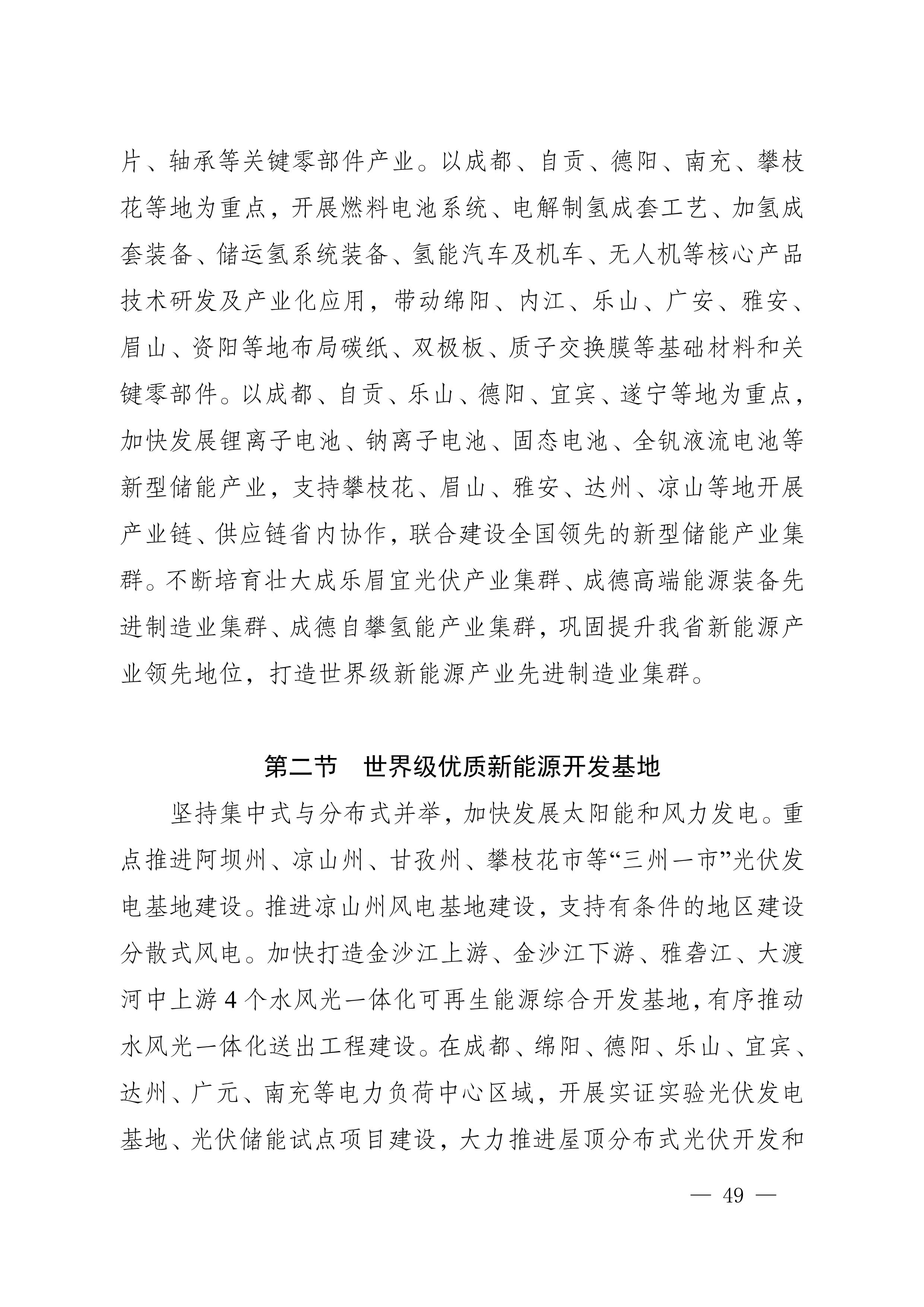 片、轴承等关键零部件产业。以成都、自贡、德阳、南充、攀枝花等地为重点，开展燃料电池系统、电解制氢成套工艺、加氢成套装备、储运氢系统装备、氢能汽车及机车、无人机等核心产品技术研发及产业化应用，带动绵阳、内江、乐山、广安、雅安、眉山、资阳等地布局碳纸、双极板、质子交换膜等基础材料和关键零部件。以成都、自贡、乐山、德阳、宜宾、遂宁等地为重点，加快发展锂离子电池、钠离子电池、固态电池、全钒液流电池等新型储能产业，支持攀枝花、眉山、雅安、达州、凉山等地开展产业链、供应链省内协作，联合建设全国领先的新型储能产业集群。不断培育壮大成乐眉宜光伏产业集群、成德高端能源装备先进制造业集群、成德自攀氢能产业集群，巩固提升我省新能源产业领先地位，打造世界级新能源产业先进制造业集群。

第二节　世界级优质新能源开发基地

坚持集中式与分布式并举，加快发展太阳能和风力发电。重点推进阿坝州、凉山州、甘孜州、攀枝花市等“三州一市”光伏发电基地建设。推进凉山州风电基地建设，支持有条件的地区建设分散式风电。加快打造金沙江上游、金沙江下游、雅砻江、大渡河中上游 4 个水风光一体化可再生能源综合开发基地，有序推动水风光一体化送出工程建设。在成都、绵阳、德阳、乐山、宜宾、达州、广元、南充等电力负荷中心区域，开展实证实验光伏发电基地、光伏储能试点项目建设，大力推进屋顶分布式光伏开发和

— 49 —